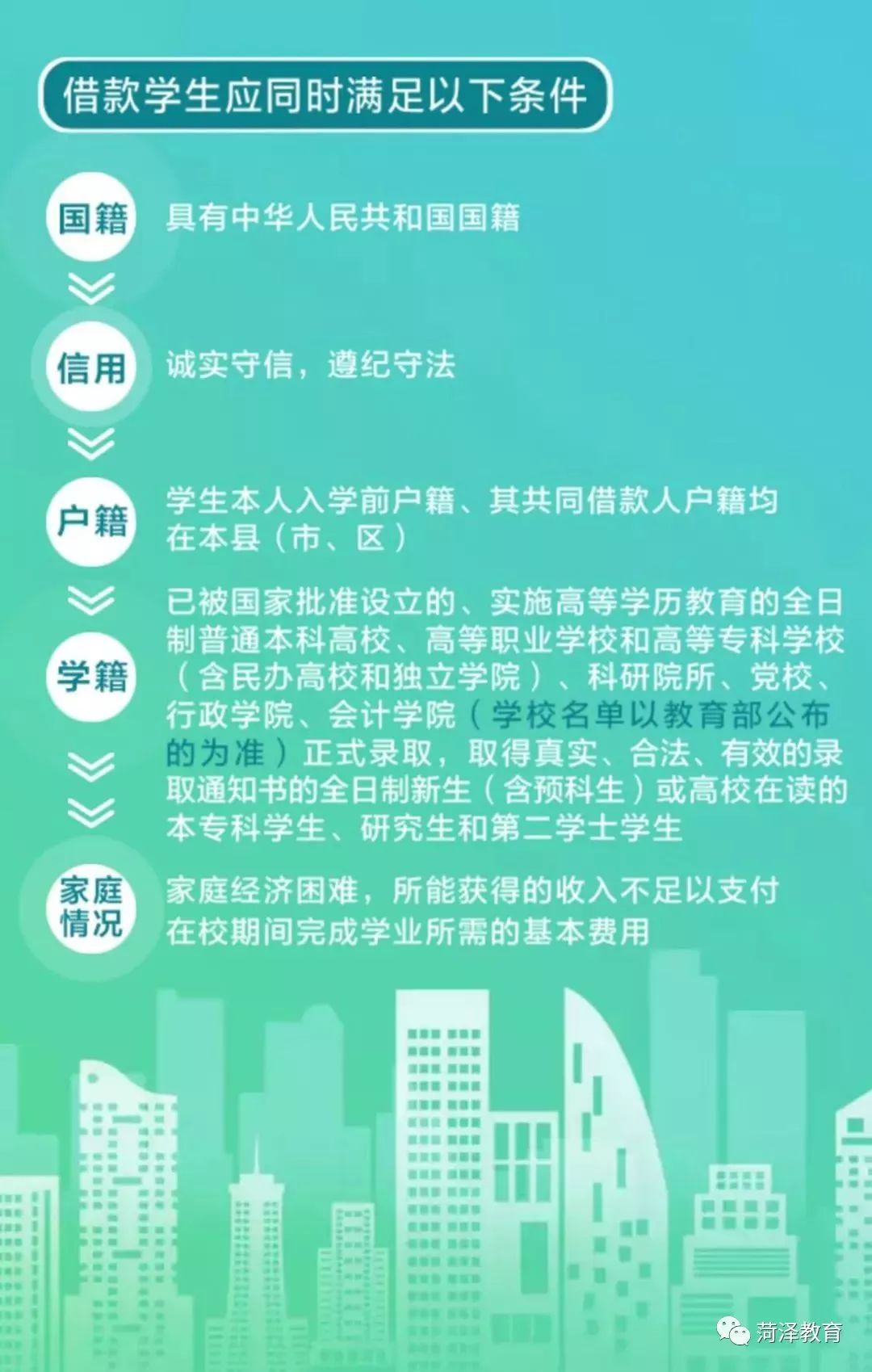 借款学生应同时满足以下条件

国籍 具有中华人民共和国国籍

信用 诚实守信，遵纪守法

户籍 学生本人入学前户籍、其共同借款人户籍均在本县（市、区）

学籍 已被国家批准设立的、实施高等学历教育的全日制普通本科高校、高等职业学校和高等专科学校（含民办高校和独立学院）、科研院所、党校、行政学院、会计学院（学校名单以教育部公布的为准）正式录取，取得真实、合法、有效的录取通知书的全日制新生（含预科生）或高校在读的本专科学生、研究生和第二学士学生

家庭情况 家庭经济困难，所能获得的收入不足以支付在校期间完成学业所需的基本费用

菏泽教育